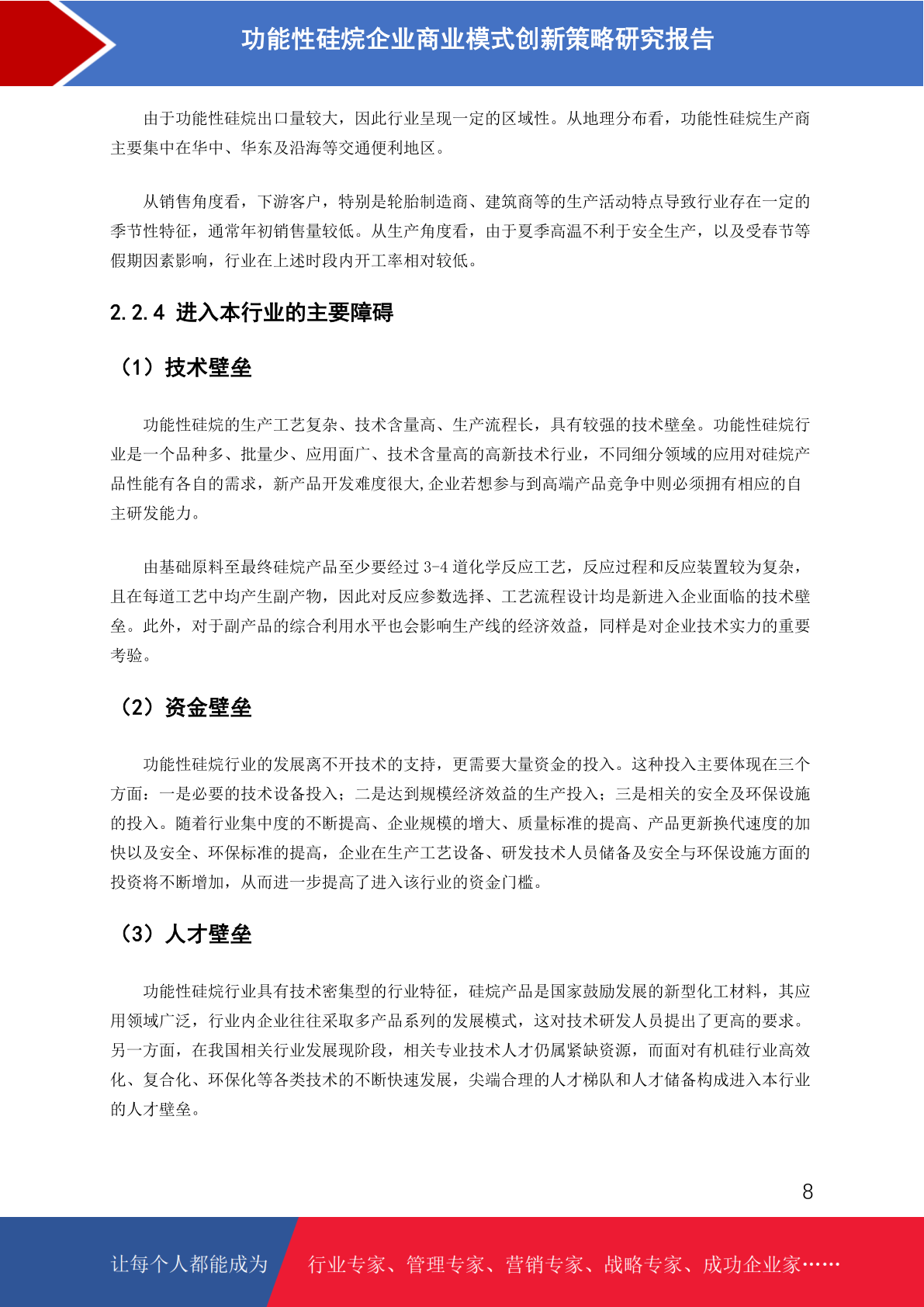 功能性硅烷企业商业模式创新策略研究报告

由于功能性硅烷出口量较大，因此行业呈现一定的区域性。从地理分布看，功能性硅烷生产商主要集中在华中、华东及沿海等交通便利地区。

从销售角度看，下游客户，特别是轮胎制造商、建筑商等的生产活动特点导致行业存在一定的季节性特征，通常年初销售量较低。从生产角度看，由于夏季高温不利于安全生产，以及受春节等假期因素影响，行业在上述时段内开工率相对较低。

2.2.4 进入本行业的主要障碍

（1）技术壁垒

功能性硅烷的生产工艺复杂、技术含量高、生产流程长，具有较强的技术壁垒。功能性硅烷行业是一个品种多、批量少、应用面广、技术含量高的高新技术行业，不同细分领域的应用对硅烷产品性能有各自的需求，新产品开发难度很大,企业若想参与到高端产品竞争中则必须拥有相应的自主研发能力。

由基础原料至最终硅烷产品至少要经过 3-4 道化学反应工艺，反应过程和反应装置较为复杂，且在每道工艺中均产生副产物，因此对反应参数选择、工艺流程设计均是新进入企业面临的技术壁垒。此外，对于副产品的综合利用水平也会影响生产线的经济效益，同样是对企业技术实力的重要考验。

（2）资金壁垒

功能性硅烷行业的发展离不开技术的支持，更需要大量资金的投入。这种投入主要体现在三个方面：一是必要的技术设备投入；二是达到规模经济效益的生产投入；三是相关的安全及环保设施的投入。随着行业集中度的不断提高、企业规模的增大、质量标准的提高、产品更新换代速度的加快以及安全、环保标准的提高，企业在生产工艺设备、研发技术人员储备及安全与环保设施方面的投资将不断增加，从而进一步提高了进入该行业的资金门槛。

（3）人才壁垒

功能性硅烷行业具有技术密集型的行业特征，硅烷产品是国家鼓励发展的新型化工材料，其应用领域广泛，行业内企业往往采取多产品系列的发展模式，这对技术研发人员提出了更高的要求。另一方面，在我国相关行业发展现阶段，相关专业技术人才仍属紧缺资源，而面对有机硅行业高效化、复合化、环保化等各类技术的不断快速发展，尖端合理的人才梯队和人才储备构成进入本行业的人才壁垒。

8

让每个人都能成为 行业专家、管理专家、营销专家、战略专家、成功企业家……